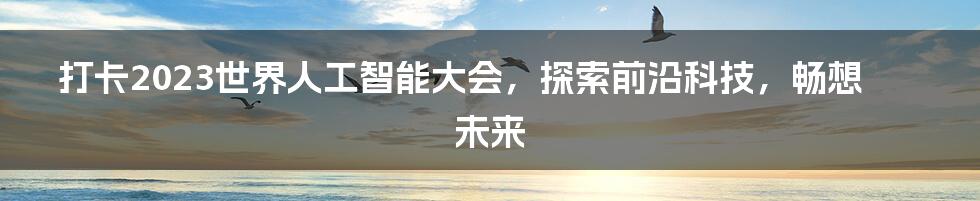 打卡2023世界人工智能大会，探索前沿科技，畅想未来